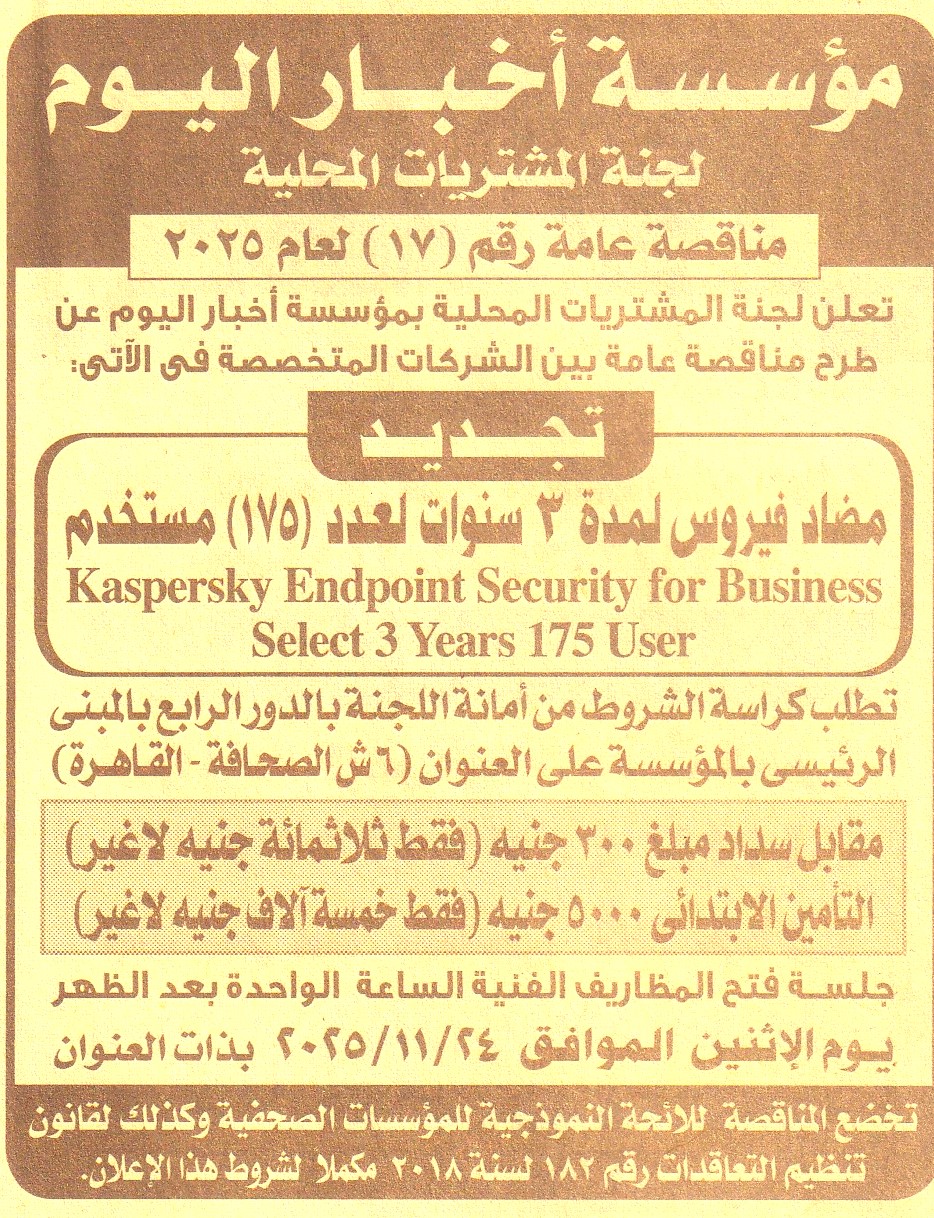 مؤسسة أخبار اليوم
لجنة المشتريات المحلية

مناقصة عامة رقم (١٧) لعام ٢٠٢٥

تعلن لجنة المشتريات المحلية بمؤسسة أخبار اليوم عن طرح مناقصة عامة بين الشركات المتخصصة فى الآتى:

تجديد

مضاد فيروس لمدة ٣ سنوات لعدد (١٧٥) مستخدم
Kaspersky Endpoint Security for Business Select 3 Years 175 User

تطلب كراسة الشروط من أمانة اللجنة بالدور الرابع بالمبنى الرئيسى بالمؤسسة على العنوان (٦ ش الصحافة - القاهرة)

مقابل سداد مبلغ ٣٠٠ جنيه (فقط ثلاثمائة جنيه لاغير)
التأمين الابتدائى ٥٠٠٠ جنيه (فقط خمسة آلاف جنيه لاغير)

جلسة فتح المظاريف الفنية الساعة الواحدة بعد الظهر يوم الإثنين الموافق ٢٠٢٥/١١/٢٤ بذات العنوان

تخضع المناقصة للائحة النموذجية للمؤسسات الصحفية وكذلك لقانون تنظيم التعاقدات رقم ١٨٢ لسنة ٢٠١٨ مكملا لشروط هذا الإعلان.